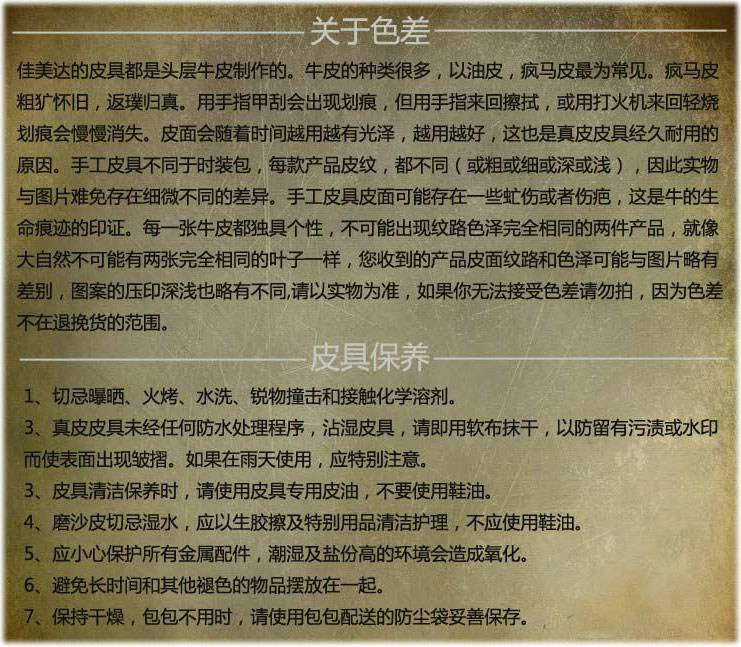 关于色差

佳美达的皮具都是头层牛皮制作的。牛皮的种类很多，以油皮，疯马皮最为常见。疯马皮粗犷怀旧，返璞归真。用手指甲刮会出现划痕，但用手指来回擦拭，或用打火机来回轻烧划痕会慢慢消失。皮面会随着时间越用越有光泽，越用越好，这也是真皮皮具经久耐用的原因。手工皮具不同于时装包，每款产品皮纹，都不同（或粗或细或深或浅），因此实物与图片难免存在细微不同的差异。手工皮具皮面可能存在一些虻伤或者伤疤，这是牛的生命痕迹的印证。每一张牛皮都独具个性，不可能出现纹路色泽完全相同的两件产品，就像大自然不可能有两张完全相同的叶子一样，您收到的产品皮面纹路和色泽可能与图片略有差别，图案的压印深浅也略有不同,请以实物为准，如果你无法接受色差请勿拍，因为色差不在退换货的范围。

皮具保养

1、切忌曝晒、火烤、水洗、锐物撞击和接触化学溶剂。
3、真皮皮具未经任何防水处理程序，沾湿皮具，请即用软布抹干，以防留有污渍或水印而使表面出现皱摺。如果在雨天使用，应特别注意。
3、皮具清洁保养时，请使用皮具专用皮油，不要使用鞋油。
4、磨沙皮切忌湿水，应以生胶擦及特别用品清洁护理，不应使用鞋油。
5、应小心保护所有金属配件，潮湿及盐份高的环境会造成氧化。
6、避免长时间和其他褪色的物品摆放在一起。
7、保持干燥，包包不用时，请使用包包配送的防尘袋妥善保存。